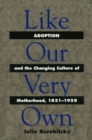 Like
ADOPTION
Our
and the Changing Culture of
Very
Motherhood, 1851–1950
Own
Julie Berebitsky